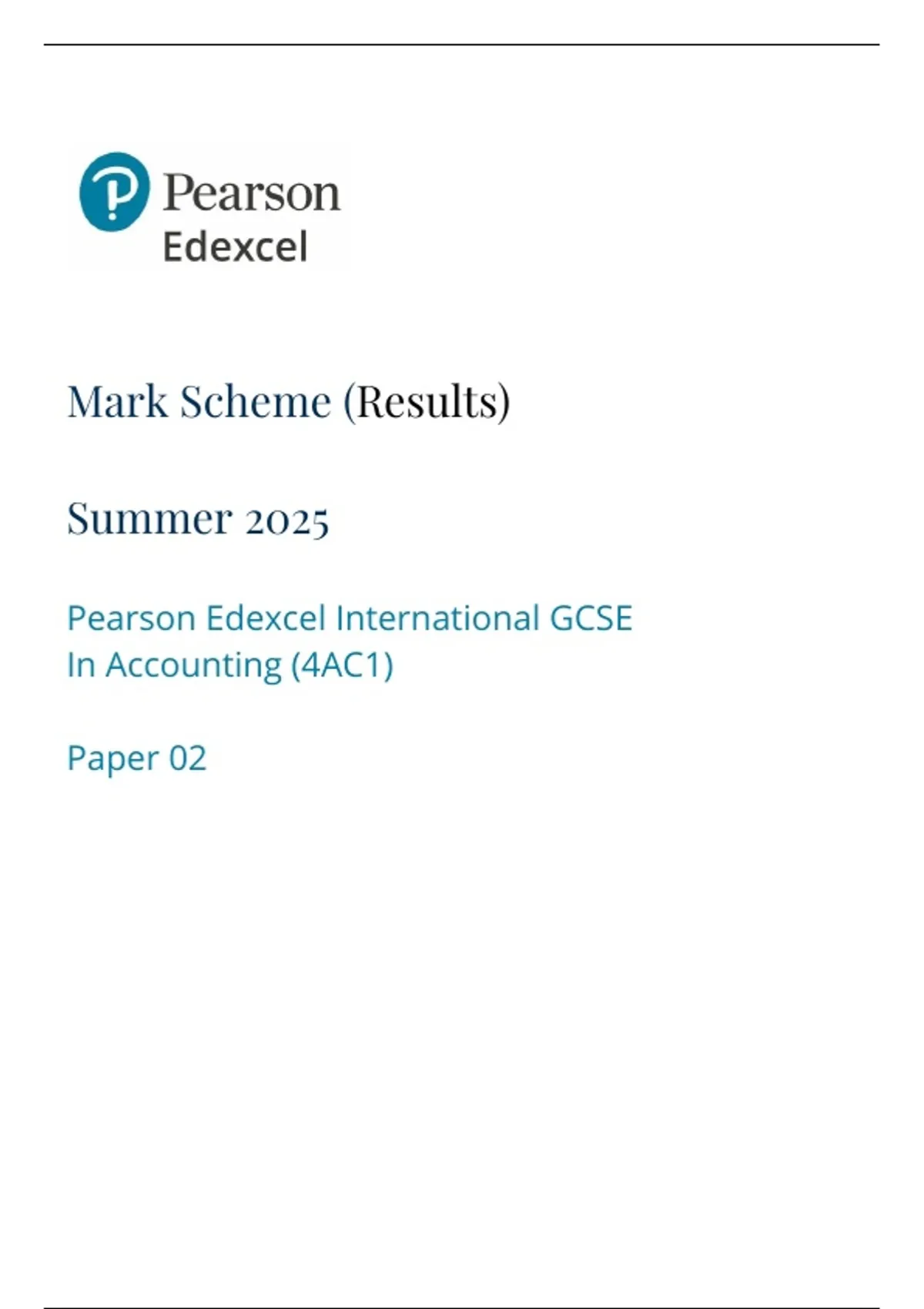 Pearson
Edexcel

Mark Scheme (Results)

Summer 2025

Pearson Edexcel International GCSE
In Accounting (4AC1)

Paper 02